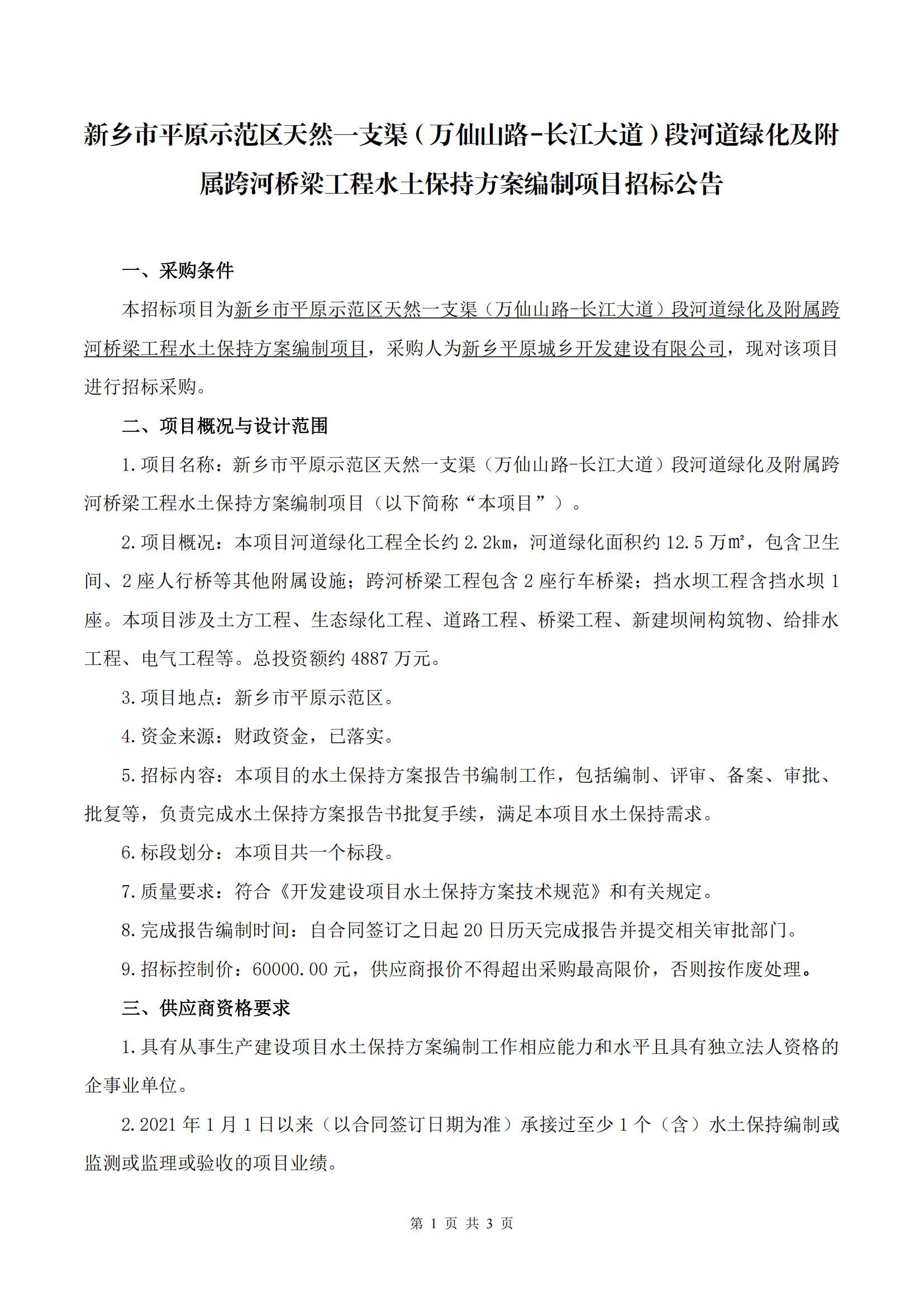 新乡市平原示范区天然一支渠（万仙山路-长江大道）段河道绿化及附属跨河桥梁工程水土保持方案编制项目招标公告

一、采购条件

本招标项目为新乡市平原示范区天然一支渠（万仙山路-长江大道）段河道绿化及附属跨河桥梁工程水土保持方案编制项目，采购人为新乡平原城乡开发建设有限公司，现对该项目进行招标采购。

二、项目概况与设计范围

1.项目名称：新乡市平原示范区天然一支渠（万仙山路-长江大道）段河道绿化及附属跨河桥梁工程水土保持方案编制项目（以下简称“本项目”）。

2.项目概况：本项目河道绿化工程全长约 2.2km，河道绿化面积约 12.5 万㎡，包含卫生间、2 座人行桥等其他附属设施；跨河桥梁工程包含 2 座行车桥梁；挡水坝工程含挡水坝 1 座。本项目涉及土方工程、生态绿化工程、道路工程、桥梁工程、新建坝闸构筑物、给排水工程、电气工程等。总投资额约 4887 万元。

3.项目地点：新乡市平原示范区。

4.资金来源：财政资金，已落实。

5.招标内容：本项目的水土保持方案报告书编制工作，包括编制、评审、备案、审批、批复等，负责完成水土保持方案报告书批复手续，满足本项目水土保持需求。

6.标段划分：本项目共一个标段。

7.质量要求：符合《开发建设项目水土保持方案技术规范》和有关规定。

8.完成报告编制时间：自合同签订之日起 20 日历天完成报告并提交相关审批部门。

9.招标控制价：60000.00 元，供应商报价不得超出采购最高限价，否则按作废处理。

三、供应商资格要求

1.具有从事生产建设项目水土保持方案编制工作相应能力和水平且具有独立法人资格的企事业单位。

2.2021 年 1 月 1 日以来（以合同签订日期为准）承接过至少 1 个（含）水土保持编制或监测或监理或验收的项目业绩。

第 1 页 共 3 页